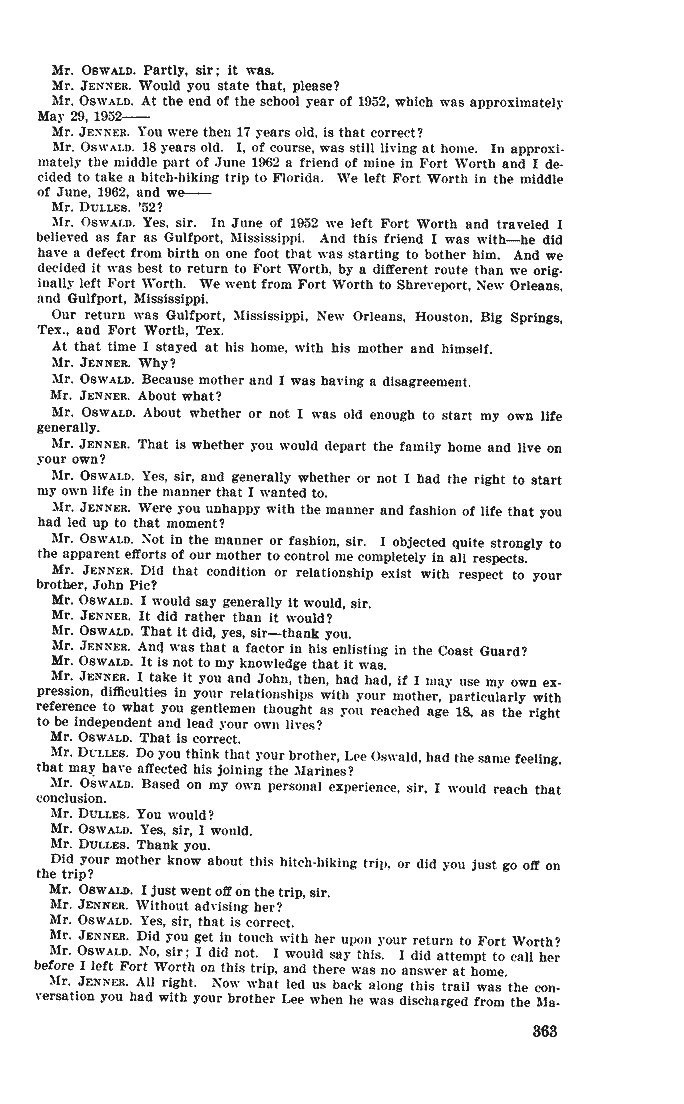 Mr. OSWALD. Partly, sir; it was.

Mr. JENNER. Would you state that, please?

Mr. OSWALD. At the end of the school year of 1952, which was approximately May 29, 1952——

Mr. JENNER. You were then 17 years old, is that correct?

Mr. OSWALD. 18 years old. I, of course, was still living at home. In approximately the middle part of June 1962 a friend of mine in Fort Worth and I decided to take a hitch-hiking trip to Florida. We left Fort Worth in the middle of June, 1962, and we——

Mr. DULLES. '52?

Mr. OSWALD. Yes, sir. In June of 1952 we left Fort Worth and traveled I believed as far as Gulfport, Mississippi. And this friend I was with—he did have a defect from birth on one foot that was starting to bother him. And we decided it was best to return to Fort Worth, by a different route than we originally left Fort Worth. We went from Fort Worth to Shreveport, New Orleans, and Gulfport, Mississippi.

Our return was Gulfport, Mississippi, New Orleans, Houston, Big Springs, Tex., and Fort Worth, Tex.

At that time I stayed at his home, with his mother and himself.

Mr. JENNER. Why?

Mr. OSWALD. Because mother and I was having a disagreement.

Mr. JENNER. About what?

Mr. OSWALD. About whether or not I was old enough to start my own life generally.

Mr. JENNER. That is whether you would depart the family home and live on your own?

Mr. OSWALD. Yes, sir, and generally whether or not I had the right to start my own life in the manner that I wanted to.

Mr. JENNER. Were you unhappy with the manner and fashion of life that you had led up to that moment?

Mr. OSWALD. Not in the manner or fashion, sir. I objected quite strongly to the apparent efforts of our mother to control me completely in all respects.

Mr. JENNER. Did that condition or relationship exist with respect to your brother, John Pic?

Mr. OSWALD. I would say generally it would, sir.

Mr. JENNER. It did rather than it would?

Mr. OSWALD. That it did, yes, sir—thank you.

Mr. JENNER. And was that a factor in his enlisting in the Coast Guard?

Mr. OSWALD. It is not to my knowledge that it was.

Mr. JENNER. I take it you and John, then, had had, if I may use my own expression, difficulties in your relationships with your mother, particularly with reference to what you gentlemen thought as you reached age 18, as the right to be independent and lead your own lives?

Mr. OSWALD. That is correct.

Mr. DULLES. Do you think that your brother, Lee Oswald, had the same feeling, that may have affected his joining the Marines?

Mr. OSWALD. Based on my own personal experience, sir, I would reach that conclusion.

Mr. DULLES. You would?

Mr. OSWALD. Yes, sir, I would.

Mr. DULLES. Thank you.

Did your mother know about this hitch-hiking trip, or did you just go off on the trip?

Mr. OSWALD. I just went off on the trip, sir.

Mr. JENNER. Without advising her?

Mr. OSWALD. Yes, sir, that is correct.

Mr. JENNER. Did you get in touch with her upon your return to Fort Worth?

Mr. OSWALD. No, sir; I did not. I would say this. I did attempt to call her before I left Fort Worth on this trip, and there was no answer at home.

Mr. JENNER. All right. Now what led us back along this trail was the conversation you had with your brother Lee when he was discharged from the Ma-

363